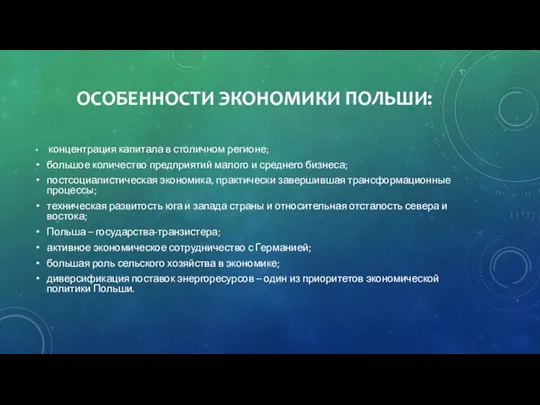 ОСОБЕННОСТИ ЭКОНОМИКИ ПОЛЬШИ:

• концентрация капитала в столичном регионе;
• большое количество предприятий малого и среднего бизнеса;
• постсоциалистическая экономика, практически завершившая трансформационные процессы;
• техническая развитость юга и запада страны и относительная отсталость севера и востока;
• Польша – государства-транзистера;
• активное экономическое сотрудничество с Германией;
• большая роль сельского хозяйства в экономике;
• диверсификация поставок энергоресурсов – один из приоритетов экономической политики Польши.